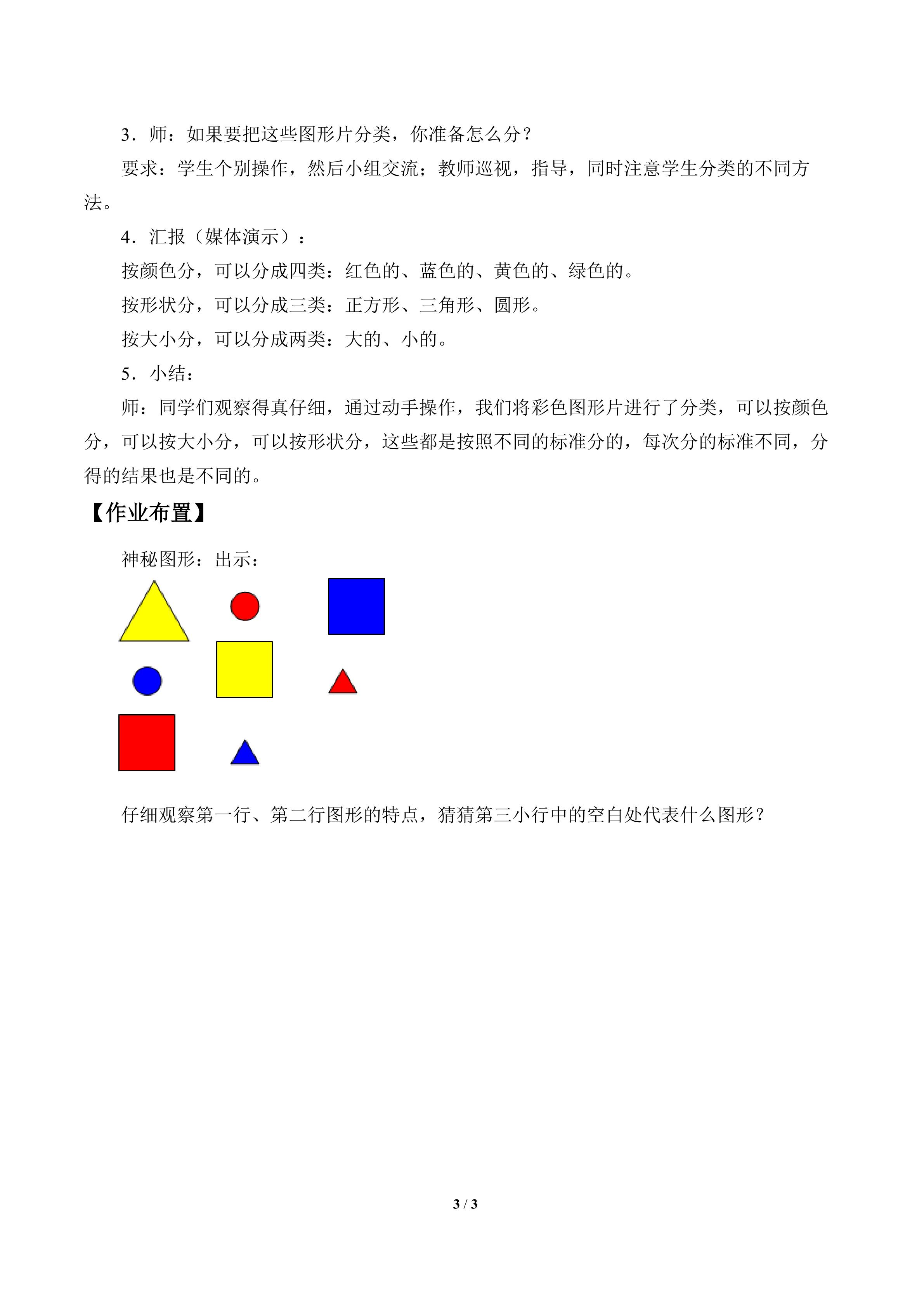 3．师：如果要把这些图形片分类，你准备怎么分？

要求：学生个别操作，然后小组交流；教师巡视，指导，同时注意学生分类的不同方法。

4．汇报（媒体演示）：

按颜色分，可以分成四类：红色的、蓝色的、黄色的、绿色的。

按形状分，可以分成三类：正方形、三角形、圆形。

按大小分，可以分成两类：大的、小的。

5．小结：

师：同学们观察得真仔细，通过动手操作，我们将彩色图形片进行了分类，可以按颜色分，可以按大小分，可以按形状分，这些都是按照不同的标准分的，每次分的标准不同，分得的结果也是不同的。

【作业布置】

神秘图形：出示：

仔细观察第一行、第二行图形的特点，猜猜第三小行中的空白处代表什么图形？

3 / 3